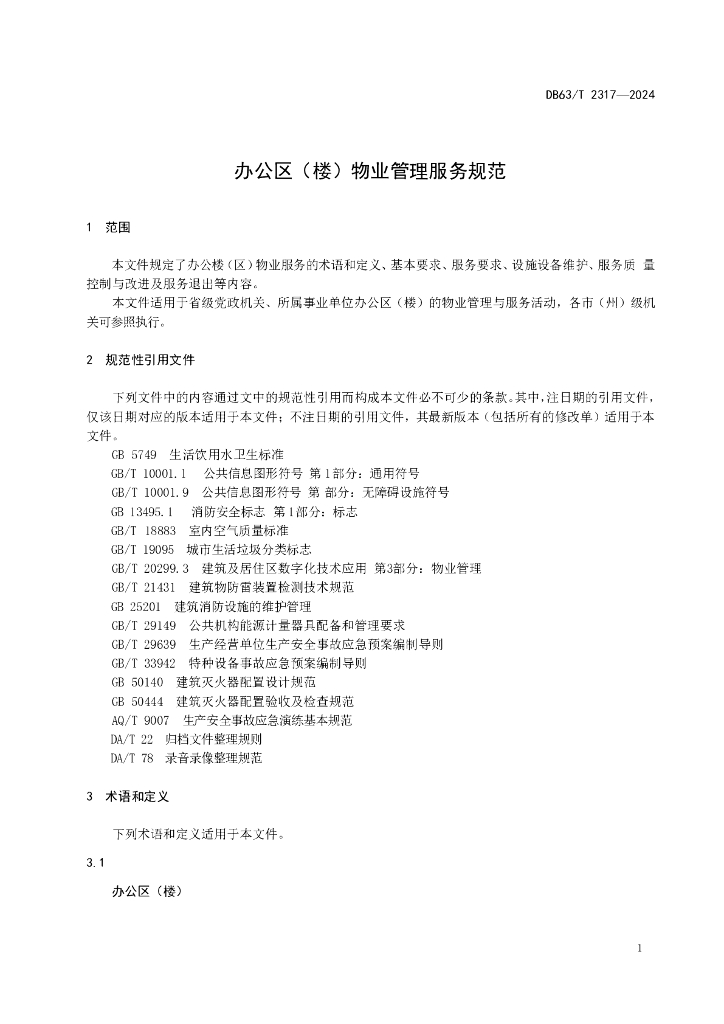 DB63/T 2317—2024

办公区（楼）物业管理服务规范

1 范围

本文件规定了办公楼（区）物业服务的术语和定义、基本要求、服务要求、设施设备维护、服务质 量控制与改进及服务退出等内容。

本文件适用于省级党政机关、所属事业单位办公区（楼）的物业管理与服务活动，各市（州）级机关可参照执行。

2 规范性引用文件

下列文件中的内容通过文中的规范性引用而构成本文件必不可少的条款。其中，注日期的引用文件，仅该日期对应的版本适用于本文件；不注日期的引用文件，其最新版本（包括所有的修改单）适用于本文件。

GB 5749 生活饮用水卫生标准

GB/T 10001.1 公共信息图形符号 第1部分：通用符号

GB/T 10001.9 公共信息图形符号 第 部分：无障碍设施符号

GB 13495.1 消防安全标志 第1部分：标志

GB/T 18883 室内空气质量标准

GB/T 19095 城市生活垃圾分类标志

GB/T 20299.3 建筑及居住区数字化技术应用 第3部分：物业管理

GB/T 21431 建筑物防雷装置检测技术规范

GB 25201 建筑消防设施的维护管理

GB/T 29149 公共机构能源计量器具配备和管理要求

GB/T 29639 生产经营单位生产安全事故应急预案编制导则

GB/T 33942 特种设备事故应急预案编制导则

GB 50140 建筑灭火器配置设计规范

GB 50444 建筑灭火器配置验收及检查规范

AQ/T 9007 生产安全事故应急演练基本规范

DA/T 22 归档文件整理规则

DA/T 78 录音录像整理规范

3 术语和定义

下列术语和定义适用于本文件。

3.1

办公区（楼）

1